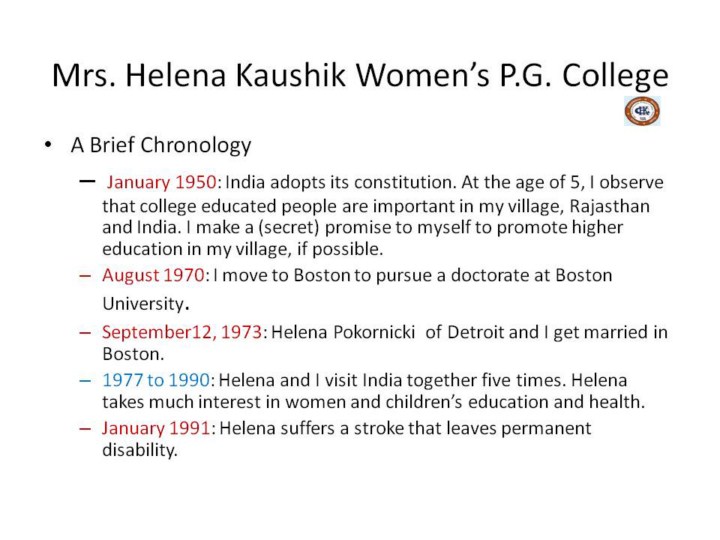 Mrs. Helena Kaushik Women's P.G. College

• A Brief Chronology

– January 1950: India adopts its constitution. At the age of 5, I observe that college educated people are important in my village, Rajasthan and India. I make a (secret) promise to myself to promote higher education in my village, if possible.

– August 1970: I move to Boston to pursue a doctorate at Boston University.

– September12, 1973: Helena Pokornicki of Detroit and I get married in Boston.

– 1977 to 1990: Helena and I visit India together five times. Helena takes much interest in women and children's education and health.

– January 1991: Helena suffers a stroke that leaves permanent disability.